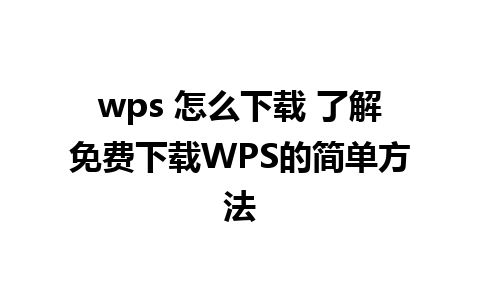 wps 怎么下载 了解免费下载WPS的简单方法